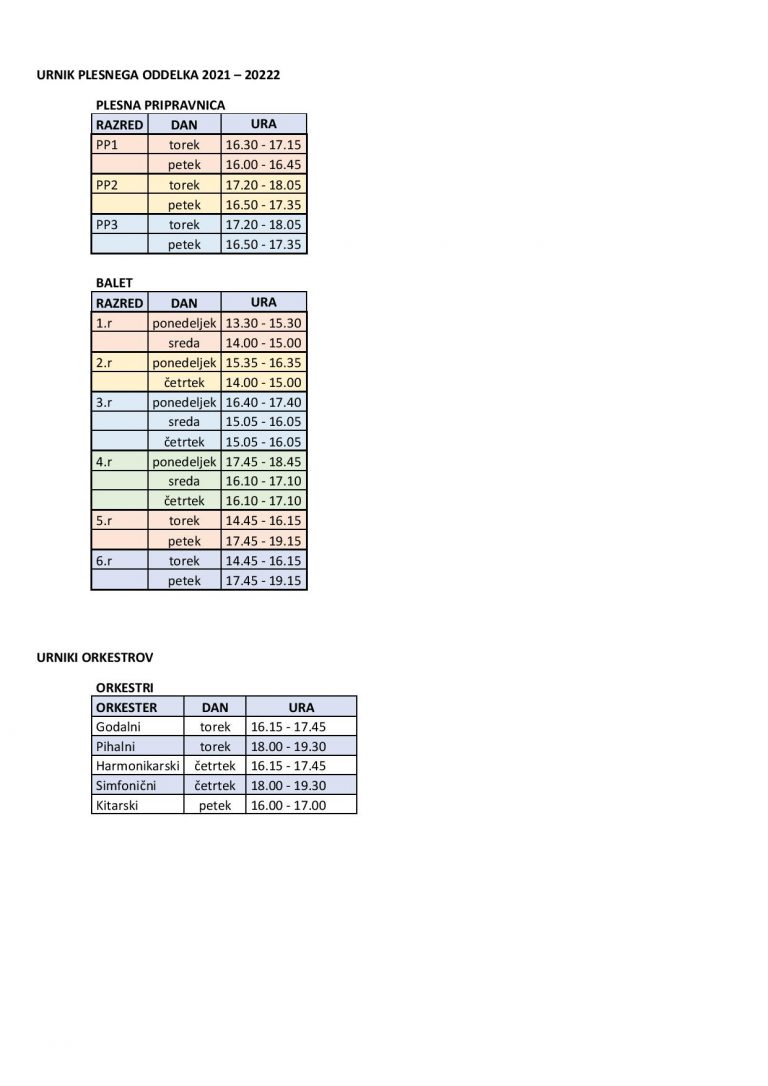 URNIK PLESNEGA ODDELKA 2021 – 20222

PLESNA PRIPRAVNICA

| RAZRED | DAN | URA |
|---|---|---|
| PP1 | torek | 16.30 - 17.15 |
| | petek | 16.00 - 16.45 |
| PP2 | torek | 17.20 - 18.05 |
| | petek | 16.50 - 17.35 |
| PP3 | torek | 17.20 - 18.05 |
| | petek | 16.50 - 17.35 |

BALET

| RAZRED | DAN | URA |
|---|---|---|
| 1.r | ponedeljek | 13.30 - 15.30 |
| | sreda | 14.00 - 15.00 |
| 2.r | ponedeljek | 15.35 - 16.35 |
| | četrtek | 14.00 - 15.00 |
| 3.r | ponedeljek | 16.40 - 17.40 |
| | sreda | 15.05 - 16.05 |
| | četrtek | 15.05 - 16.05 |
| 4.r | ponedeljek | 17.45 - 18.45 |
| | sreda | 16.10 - 17.10 |
| | četrtek | 16.10 - 17.10 |
| 5.r | torek | 14.45 - 16.15 |
| | petek | 17.45 - 19.15 |
| 6.r | torek | 14.45 - 16.15 |
| | petek | 17.45 - 19.15 |

URNIKI ORKESTROV

ORKESTRI

| ORKESTER | DAN | URA |
|---|---|---|
| Godalni | torek | 16.15 - 17.45 |
| Pihalni | torek | 18.00 - 19.30 |
| Harmonikarski | četrtek | 16.15 - 17.45 |
| Simfonični | četrtek | 18.00 - 19.30 |
| Kitarski | petek | 16.00 - 17.00 |